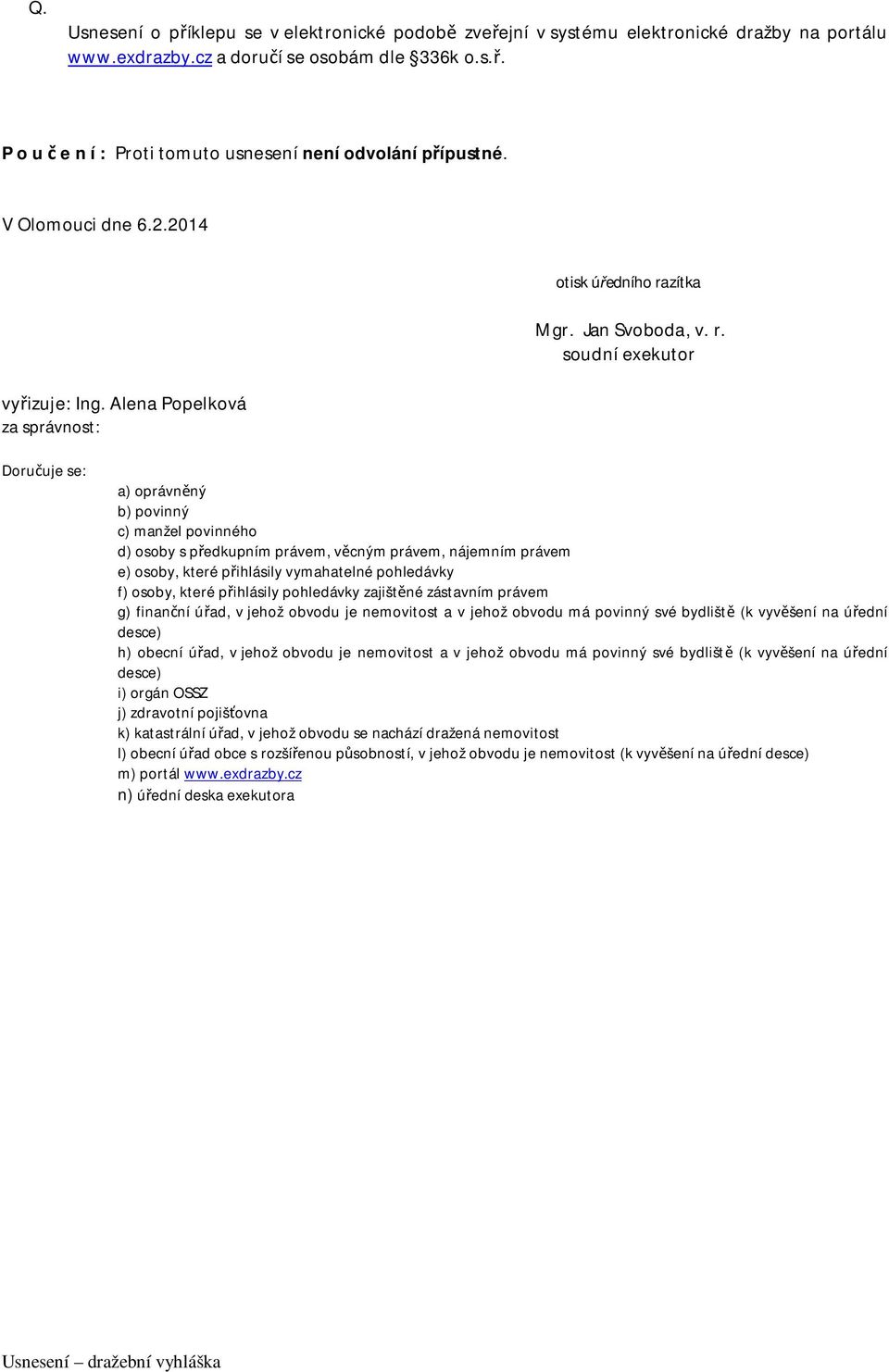 Q.

Usnesení o příklepu se v elektronické podobě zveřejní v systému elektronické dražby na portálu www.exdrazby.cz a doručí se osobám dle §336k o.s.ř.

P o u č e n í : Proti tomuto usnesení není odvolání přípustné.

V Olomouci dne 6.2.2014

otisk úředního razítka

Mgr. Jan Svoboda, v. r.
soudní exekutor

vyřizuje: Ing. Alena Popelková
za správnost:

Doručuje se:

a) oprávněný
b) povinný
c) manžel povinného
d) osoby s předkupním právem, věcným právem, nájemním právem
e) osoby, které přihlásily vymahatelné pohledávky
f) osoby, které přihlásily pohledávky zajištěné zástavním právem
g) finanční úřad, v jehož obvodu je nemovitost a v jehož obvodu má povinný své bydliště (k vyvěšení na úřední desce)
h) obecní úřad, v jehož obvodu je nemovitost a v jehož obvodu má povinný své bydliště (k vyvěšení na úřední desce)
i) orgán OSSZ
j) zdravotní pojišťovna
k) katastrální úřad, v jehož obvodu se nachází dražená nemovitost
l) obecní úřad obce s rozšířenou působností, v jehož obvodu je nemovitost (k vyvěšení na úřední desce)
m) portál www.exdrazby.cz
n) úřední deska exekutora

Usnesení – dražební vyhláška